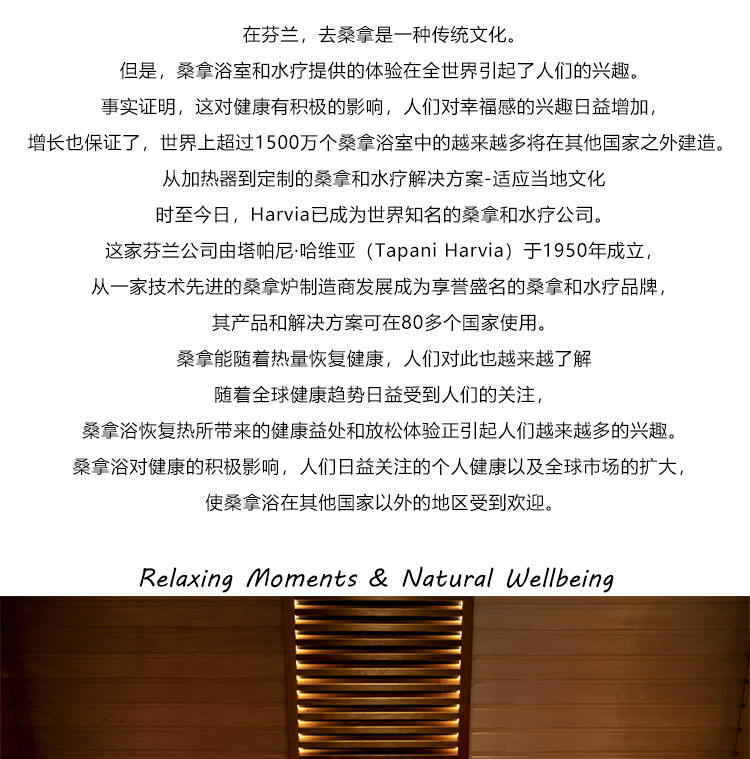 在芬兰，去桑拿是一种传统文化。

但是，桑拿浴室和水疗提供的体验在全世界引起了人们的兴趣。

事实证明，这对健康有积极的影响，人们对幸福感的兴趣日益增加，

增长也保证了，世界上超过1500万个桑拿浴室中的越来越多将在其他国家之外建造。

从加热器到定制的桑拿和水疗解决方案-适应当地文化

时至今日，Harvia已成为世界知名的桑拿和水疗公司。

这家芬兰公司由塔帕尼·哈维亚（Tapani Harvia）于1950年成立，

从一家技术先进的桑拿炉制造商发展成为享誉盛名的桑拿和水疗品牌，

其产品和解决方案可在80多个国家使用。

桑拿能随着热量恢复健康，人们对此也越来越了解

随着全球健康趋势日益受到人们的关注，

桑拿浴恢复热所带来的健康益处和放松体验正引起人们越来越多的兴趣。

桑拿浴对健康的积极影响，人们日益关注的个人健康以及全球市场的扩大，

使桑拿浴在其他国家以外的地区受到欢迎。

Relaxing Moments & Natural Wellbeing